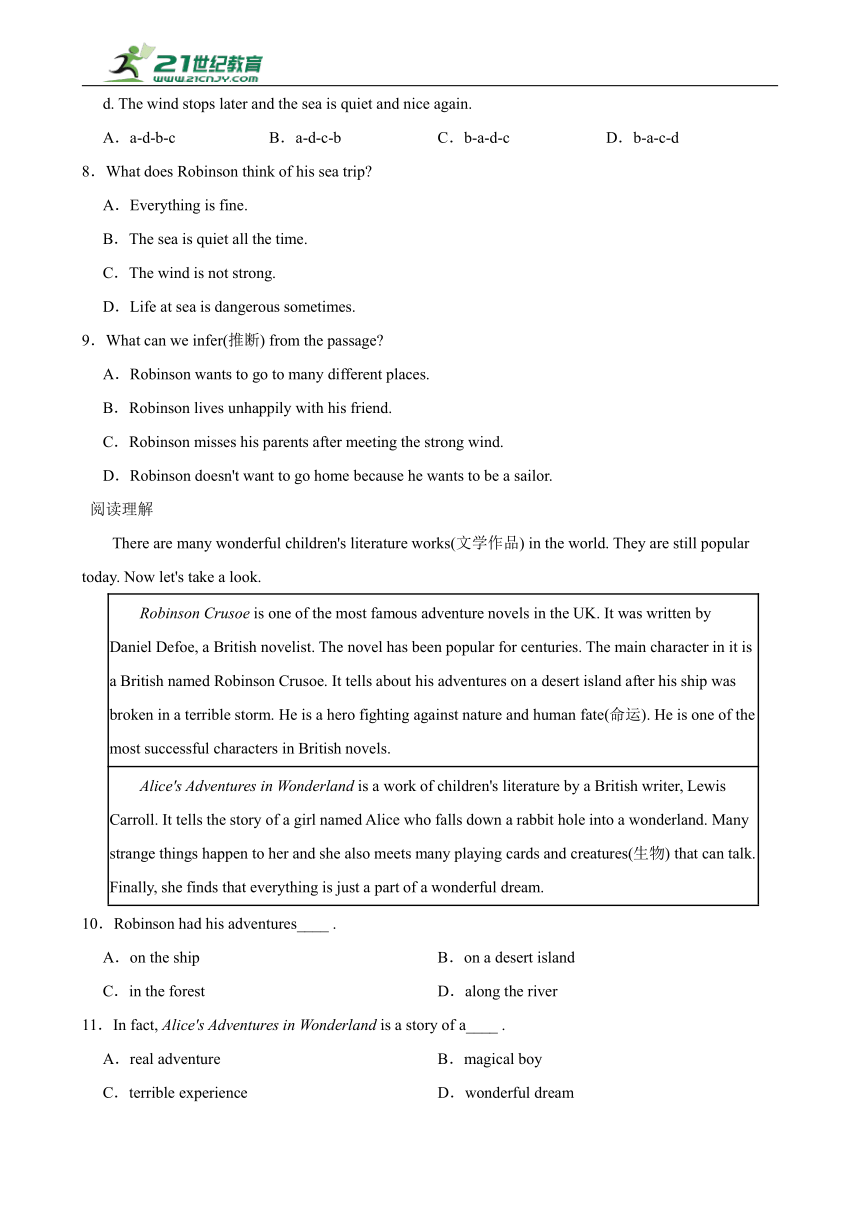 21世纪教育
www.21cnjy.com

d. The wind stops later and the sea is quiet and nice again.

A．a-d-b-c B．a-d-c-b C．b-a-d-c D．b-a-c-d

8．What does Robinson think of his sea trip?

A．Everything is fine.

B．The sea is quiet all the time.

C．The wind is not strong.

D．Life at sea is dangerous sometimes.

9．What can we infer(推断) from the passage?

A．Robinson wants to go to many different places.

B．Robinson lives unhappily with his friend.

C．Robinson misses his parents after meeting the strong wind.

D．Robinson doesn't want to go home because he wants to be a sailor.

阅读理解

There are many wonderful children's literature works(文学作品) in the world. They are still popular today. Now let's take a look.

| Robinson Crusoe is one of the most famous adventure novels in the UK. It was written by Daniel Defoe, a British novelist. The novel has been popular for centuries. The main character in it is a British named Robinson Crusoe. It tells about his adventures on a desert island after his ship was broken in a terrible storm. He is a hero fighting against nature and human fate(命运). He is one of the most successful characters in British novels. |
|---|
| Alice's Adventures in Wonderland is a work of children's literature by a British writer, Lewis Carroll. It tells the story of a girl named Alice who falls down a rabbit hole into a wonderland. Many strange things happen to her and she also meets many playing cards and creatures(生物) that can talk. Finally, she finds that everything is just a part of a wonderful dream. |

10．Robinson had his adventures____ .

A．on the ship B．on a desert island

C．in the forest D．along the river

11．In fact, Alice's Adventures in Wonderland is a story of a____ .

A．real adventure B．magical boy

C．terrible experience D．wonderful dream